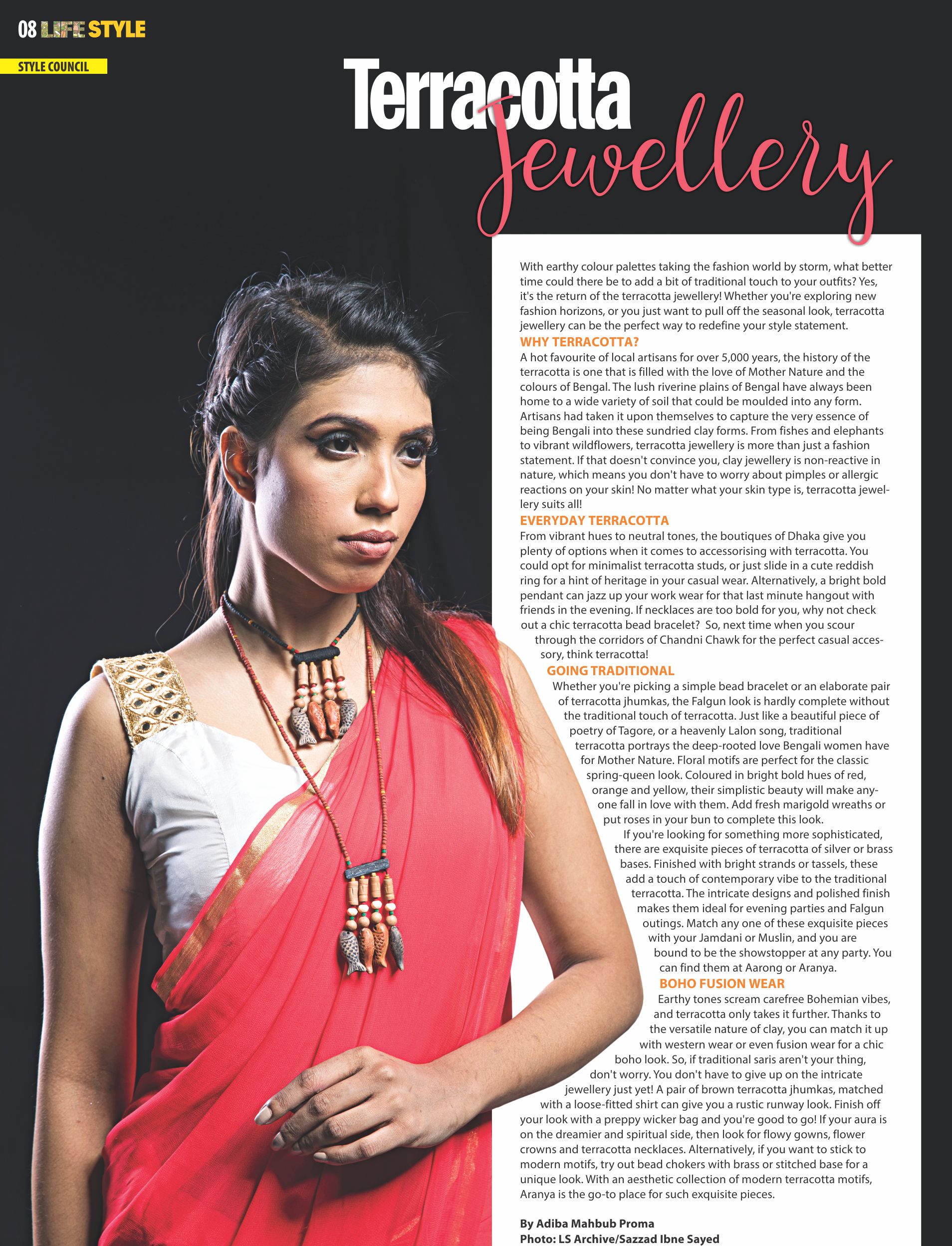 08 LIFE STYLE

STYLE COUNCIL

Terracotta Jewellery

With earthy colour palettes taking the fashion world by storm, what better time could there be to add a bit of traditional touch to your outfits? Yes, it's the return of the terracotta jewellery! Whether you're exploring new fashion horizons, or you just want to pull off the seasonal look, terracotta jewellery can be the perfect way to redefine your style statement.

WHY TERRACOTTA?

A hot favourite of local artisans for over 5,000 years, the history of the terracotta is one that is filled with the love of Mother Nature and the colours of Bengal. The lush riverine plains of Bengal have always been home to a wide variety of soil that could be moulded into any form. Artisans had taken it upon themselves to capture the very essence of being Bengali into these sundried clay forms. From fishes and elephants to vibrant wildflowers, terracotta jewellery is more than just a fashion statement. If that doesn't convince you, clay jewellery is non-reactive in nature, which means you don't have to worry about pimples or allergic reactions on your skin! No matter what your skin type is, terracotta jewellery suits all!

EVERYDAY TERRACOTTA

From vibrant hues to neutral tones, the boutiques of Dhaka give you plenty of options when it comes to accessorising with terracotta. You could opt for minimalist terracotta studs, or just slide in a cute reddish ring for a hint of heritage in your casual wear. Alternatively, a bright bold pendant can jazz up your work wear for that last minute hangout with friends in the evening. If necklaces are too bold for you, why not check out a chic terracotta bead bracelet? So, next time when you scour through the corridors of Chandni Chawk for the perfect casual accessory, think terracotta!

GOING TRADITIONAL

Whether you're picking a simple bead bracelet or an elaborate pair of terracotta jhumkas, the Falgun look is hardly complete without the traditional touch of terracotta. Just like a beautiful piece of poetry of Tagore, or a heavenly Lalon song, traditional terracotta portrays the deep-rooted love Bengali women have for Mother Nature. Floral motifs are perfect for the classic spring-queen look. Coloured in bright bold hues of red, orange and yellow, their simplistic beauty will make anyone fall in love with them. Add fresh marigold wreaths or put roses in your bun to complete this look.

If you're looking for something more sophisticated, there are exquisite pieces of terracotta of silver or brass bases. Finished with bright strands or tassels, these add a touch of contemporary vibe to the traditional terracotta. The intricate designs and polished finish makes them ideal for evening parties and Falgun outings. Match any one of these exquisite pieces with your Jamdani or Muslin, and you are bound to be the showstopper at any party. You can find them at Aarong or Aranya.

BOHO FUSION WEAR

Earthy tones scream carefree Bohemian vibes, and terracotta only takes it further. Thanks to the versatile nature of clay, you can match it up with western wear or even fusion wear for a chic boho look. So, if traditional saris aren't your thing, don't worry. You don't have to give up on the intricate jewellery just yet! A pair of brown terracotta jhumkas, matched with a loose-fitted shirt can give you a rustic runway look. Finish off your look with a preppy wicker bag and you're good to go! If your aura is on the dreamier and spiritual side, then look for flowy gowns, flower crowns and terracotta necklaces. Alternatively, if you want to stick to modern motifs, try out bead chokers with brass or stitched base for a unique look. With an aesthetic collection of modern terracotta motifs, Aranya is the go-to place for such exquisite pieces.

By Adiba Mahbub Proma
Photo: LS Archive/Sazzad Ibne Sayed